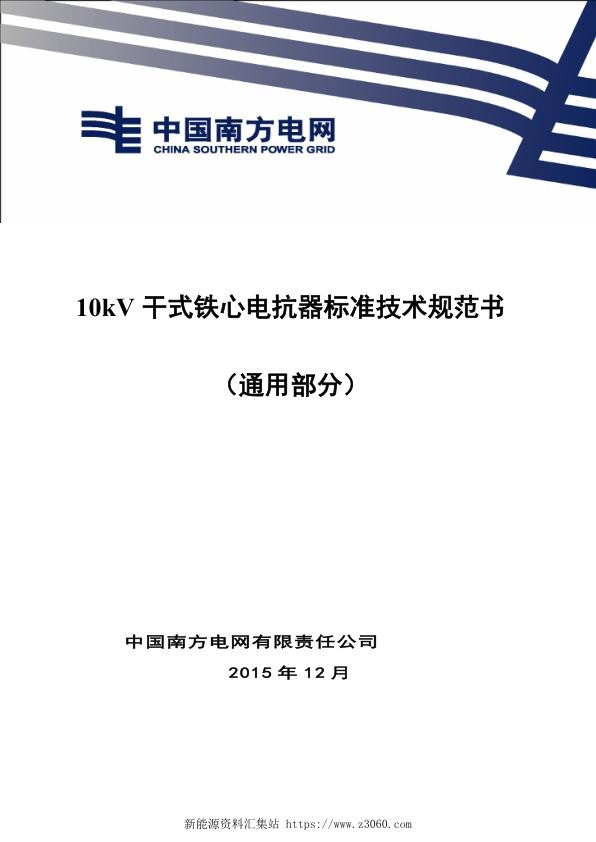 中国南方电网
CHINA SOUTHERN POWER GRID

10kV 干式铁心电抗器标准技术规范书

（通用部分）

中国南方电网有限责任公司

2015 年 12 月

新能源资料汇集站 https://www.z3060.com